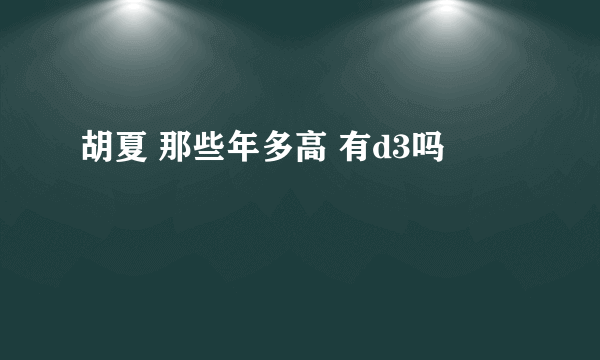 胡夏 那些年多高 有d3吗